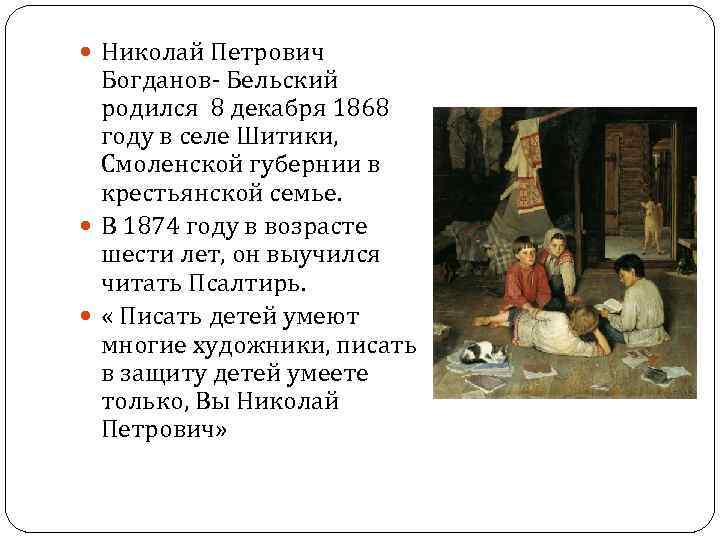 Николай Петрович Богданов- Бельский родился 8 декабря 1868 году в селе Шитики, Смоленской губернии в крестьянской семье.

В 1874 году в возрасте шести лет, он выучился читать Псалтирь.

« Писать детей умеют многие художники, писать в защиту детей умеете только, Вы Николай Петрович»